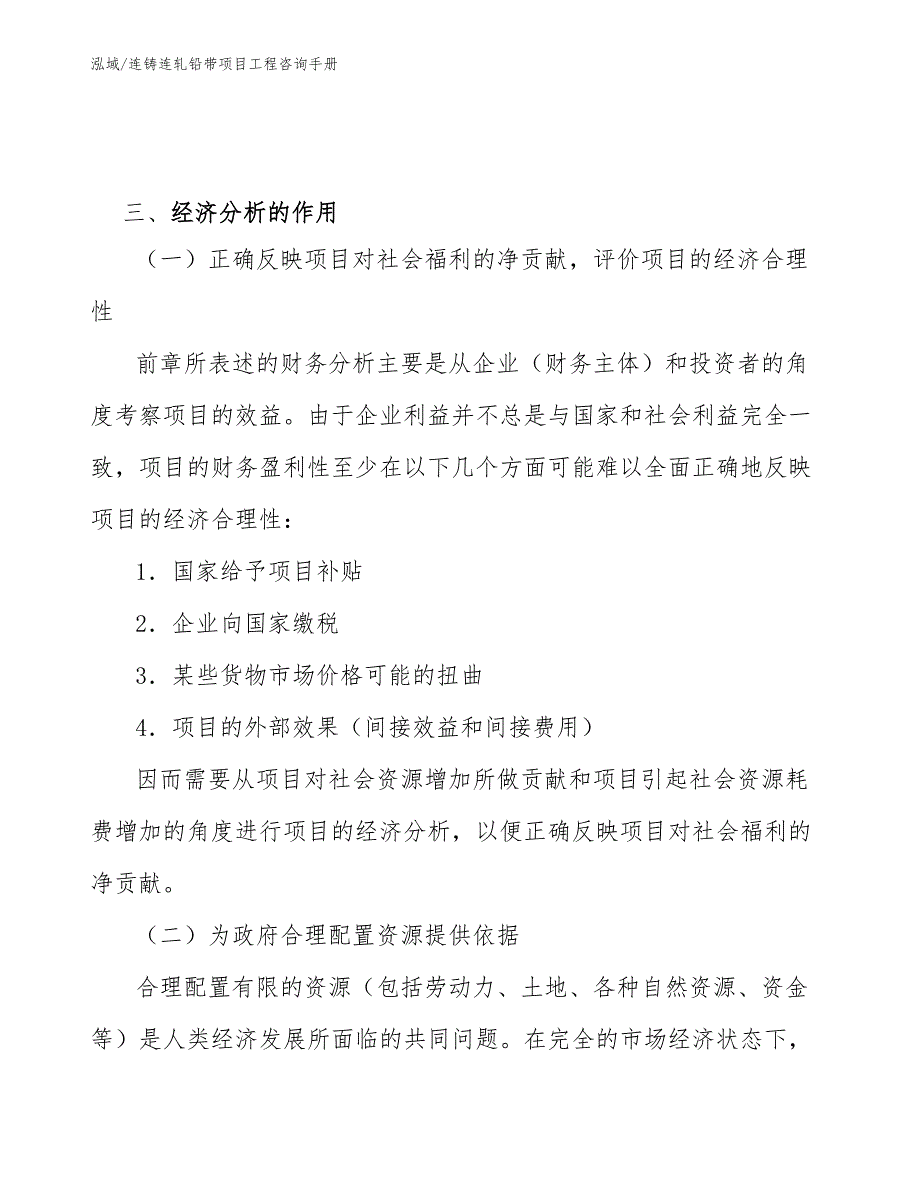 泓域/连铸连轧铅带项目工程咨询手册

三、经济分析的作用

（一）正确反映项目对社会福利的净贡献，评价项目的经济合理性

前章所表述的财务分析主要是从企业（财务主体）和投资者的角度考察项目的效益。由于企业利益并不总是与国家和社会利益完全一致，项目的财务盈利性至少在以下几个方面可能难以全面正确地反映项目的经济合理性：

1．国家给予项目补贴

2．企业向国家缴税

3．某些货物市场价格可能的扭曲

4．项目的外部效果（间接效益和间接费用）

因而需要从项目对社会资源增加所做贡献和项目引起社会资源耗费增加的角度进行项目的经济分析，以便正确反映项目对社会福利的净贡献。

（二）为政府合理配置资源提供依据

合理配置有限的资源（包括劳动力、土地、各种自然资源、资金等）是人类经济发展所面临的共同问题。在完全的市场经济状态下，